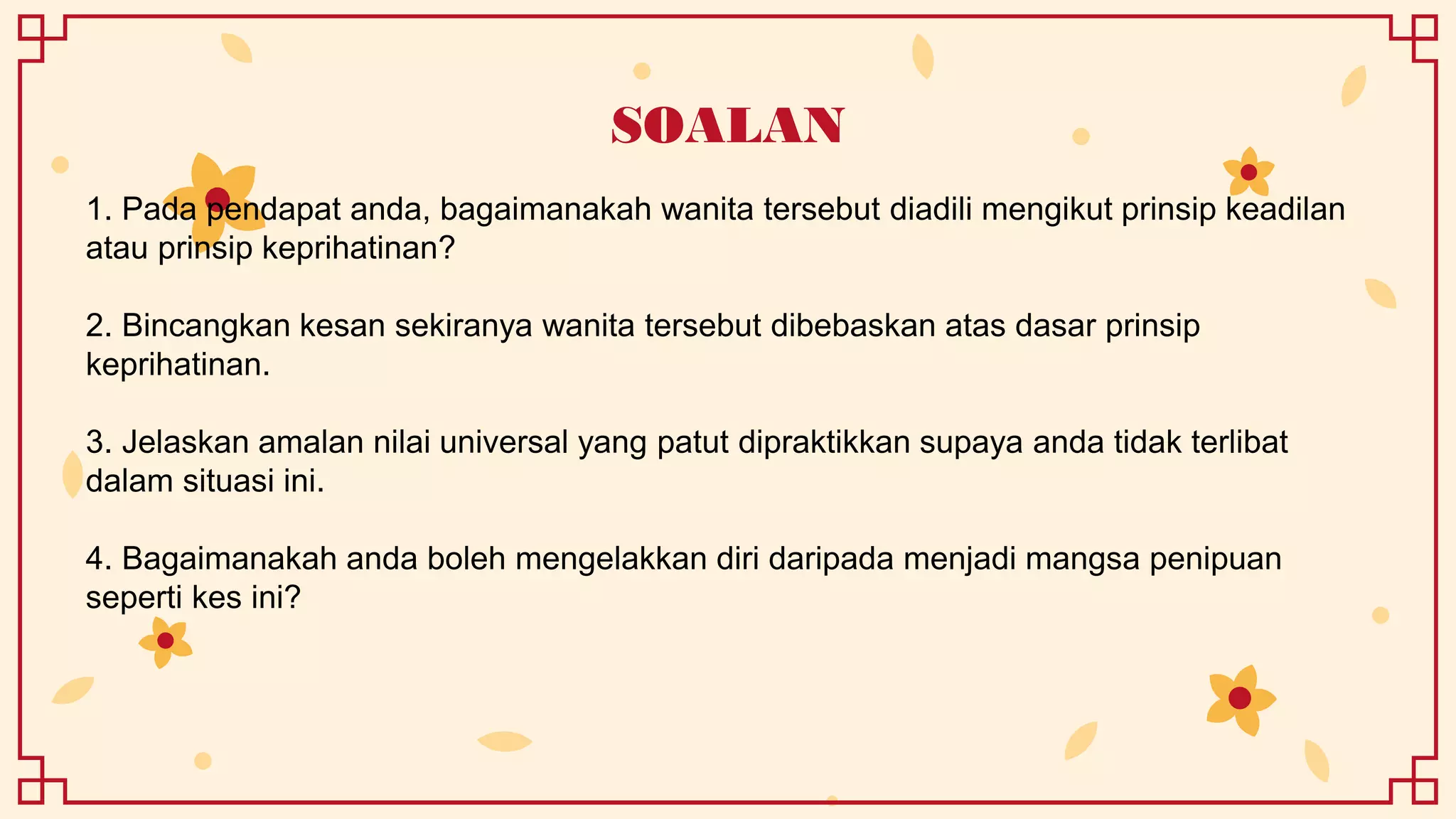 SOALAN

1. Pada pendapat anda, bagaimanakah wanita tersebut diadili mengikut prinsip keadilan atau prinsip keprihatinan?

2. Bincangkan kesan sekiranya wanita tersebut dibebaskan atas dasar prinsip keprihatinan.

3. Jelaskan amalan nilai universal yang patut dipraktikkan supaya anda tidak terlibat dalam situasi ini.

4. Bagaimanakah anda boleh mengelakkan diri daripada menjadi mangsa penipuan seperti kes ini?